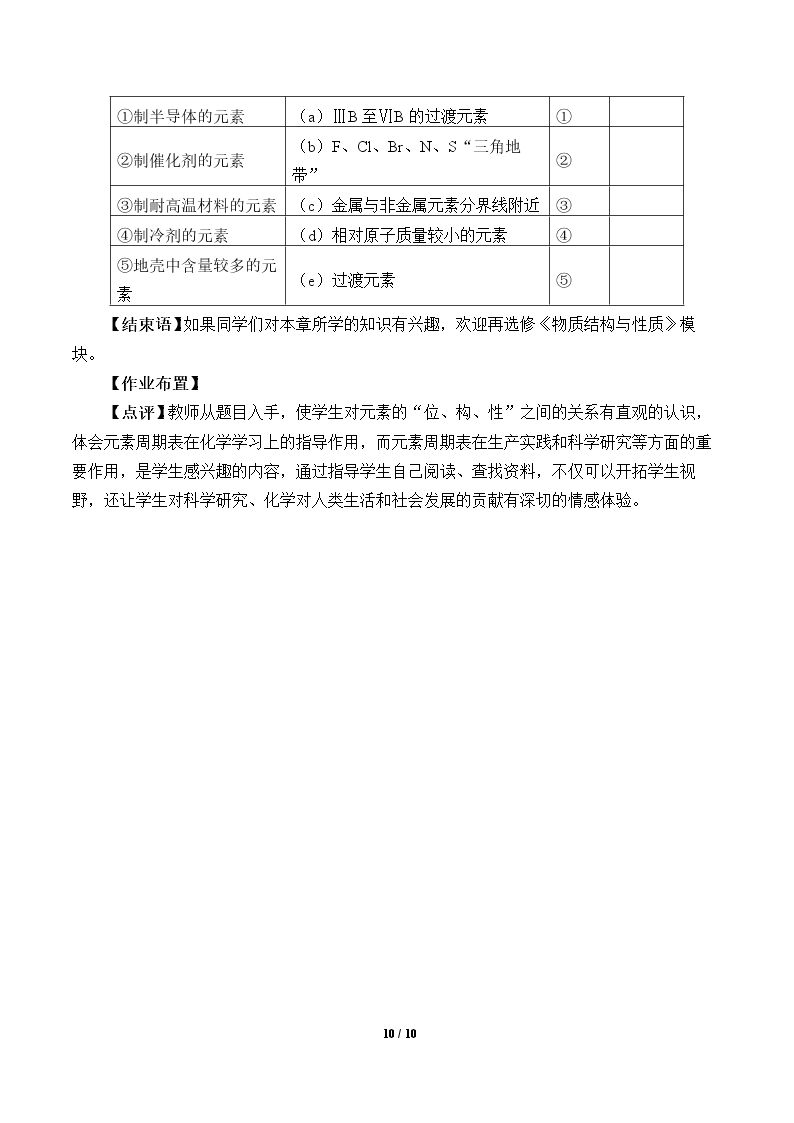 | ①制半导体的元素 | （a）ⅢB至ⅥB的过渡元素 | ① |  |
|---|---|---|---|
| ②制催化剂的元素 | （b）F、Cl、Br、N、S“三角地带” | ② |  |
| ③制耐高温材料的元素 | （c）金属与非金属元素分界线附近 | ③ |  |
| ④制冷剂的元素 | （d）相对原子质量较小的元素 | ④ |  |
| ⑤地壳中含量较多的元素 | （e）过渡元素 | ⑤ |  |

【结束语】如果同学们对本章所学的知识有兴趣，欢迎再选修《物质结构与性质》模块。

【作业布置】

【点评】教师从题目入手，使学生对元素的“位、构、性”之间的关系有直观的认识，体会元素周期表在化学学习上的指导作用，而元素周期表在生产实践和科学研究等方面的重要作用，是学生感兴趣的内容，通过指导学生自己阅读、查找资料，不仅可以开拓学生视野，还让学生对科学研究、化学对人类生活和社会发展的贡献有深切的情感体验。

10 / 10